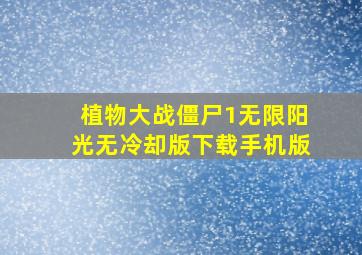 植物大战僵尸1无限阳光无冷却版下载手机版